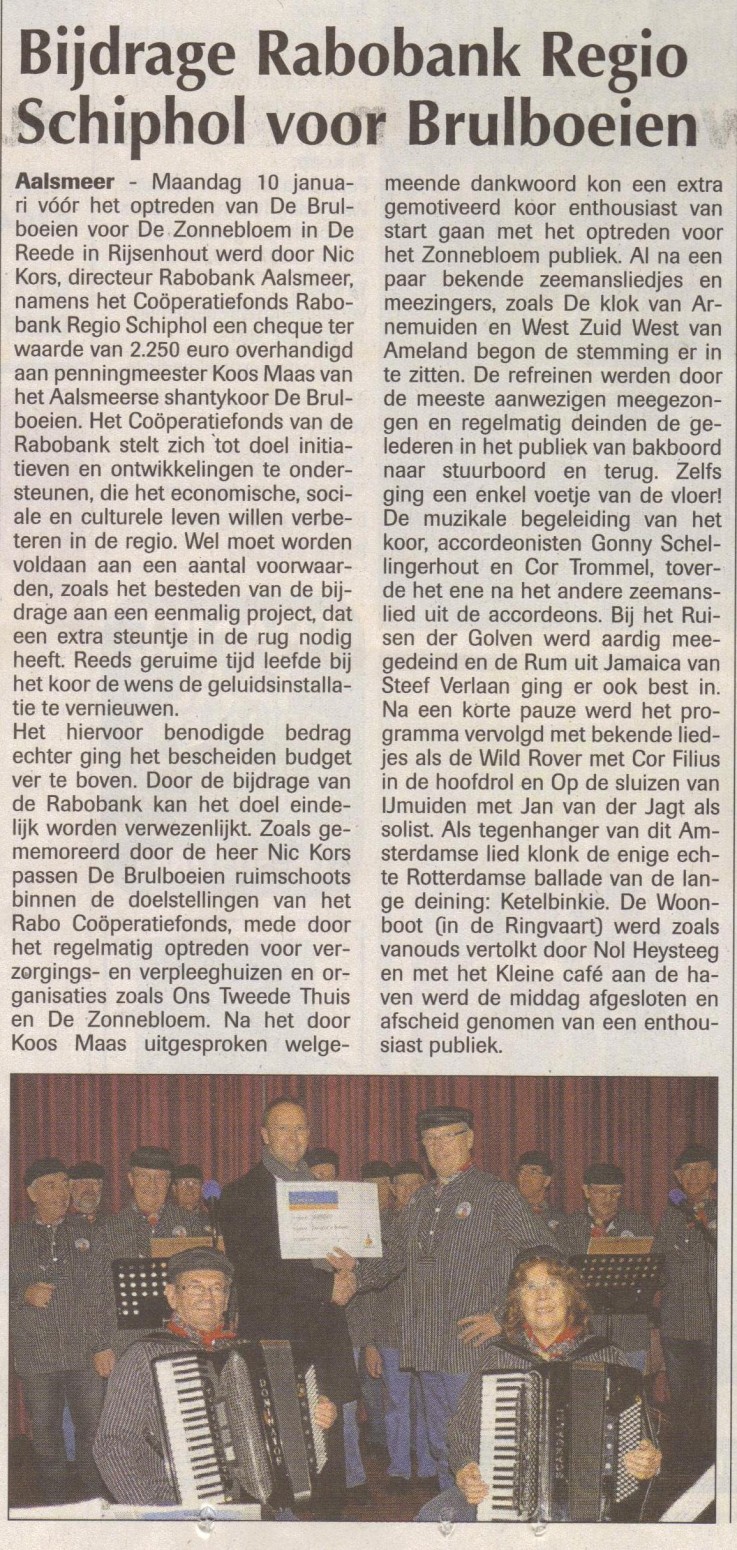 Bijdrage Rabobank Regio Schiphol voor Brulboeien

Aalsmeer - Maandag 10 januari vóór het optreden van De Brulboeien voor De Zonnebloem in De Reede in Rijsenhout werd door Nic Kors, directeur Rabobank Aalsmeer, namens het Coöperatiefonds Rabobank Regio Schiphol een cheque ter waarde van 2.250 euro overhandigd aan penningmeester Koos Maas van het Aalsmeerse shantykoor De Brulboeien. Het Coöperatiefonds van de Rabobank stelt zich tot doel initiatieven en ontwikkelingen te ondersteunen, die het economische, sociale en culturele leven willen verbeteren in de regio. Wel moet worden voldaan aan een aantal voorwaarden, zoals het besteden van de bijdrage aan een eenmalig project, dat een extra steuntje in de rug nodig heeft. Reeds geruime tijd leefde bij het koor de wens de geluidsinstallatie te vernieuwen.
Het hiervoor benodigde bedrag echter ging het bescheiden budget ver te boven. Door de bijdrage van de Rabobank kan het doel eindelijk worden verwezenlijkt. Zoals gememoreerd door de heer Nic Kors passen De Brulboeien ruimschoots binnen de doelstellingen van het Rabo Coöperatiefonds, mede door het regelmatig optreden voor verzorgings- en verpleeghuizen en organisaties zoals Ons Tweede Thuis en De Zonnebloem. Na het door Koos Maas uitgesproken welgemeende dankwoord kon een extra gemotiveerd koor enthousiast van start gaan met het optreden voor het Zonnebloem publiek. Al na een paar bekende zeemansliedjes en meezingers, zoals De klok van Arnemuiden en West Zuid West van Ameland begon de stemming er in te zitten. De refreinen werden door de meeste aanwezigen meegezongen en regelmatig deinden de gelederen in het publiek van bakboord naar stuurboord en terug. Zelfs ging een enkel voetje van de vloer! De muzikale begeleiding van het koor, accordeonisten Gonny Schellingerhout en Cor Trommel, toverde het ene na het andere zeemanslied uit de accordeons. Bij het Ruisen der Golven werd aardig meegedeind en de Rum uit Jamaica van Steef Verlaan ging er ook best in. Na een korte pauze werd het programma vervolgd met bekende liedjes als de Wild Rover met Cor Filius in de hoofdrol en Op de sluizen van IJmuiden met Jan van der Jagt als solist. Als tegenhanger van dit Amsterdamse lied klonk de enige echte Rotterdamse ballade van de lange deining: Ketelbinkie. De Woonboot (in de Ringvaart) werd zoals vanouds vertolkt door Nol Heysteeg en met het Kleine café aan de haven werd de middag afgesloten en afscheid genomen van een enthousiast publiek.